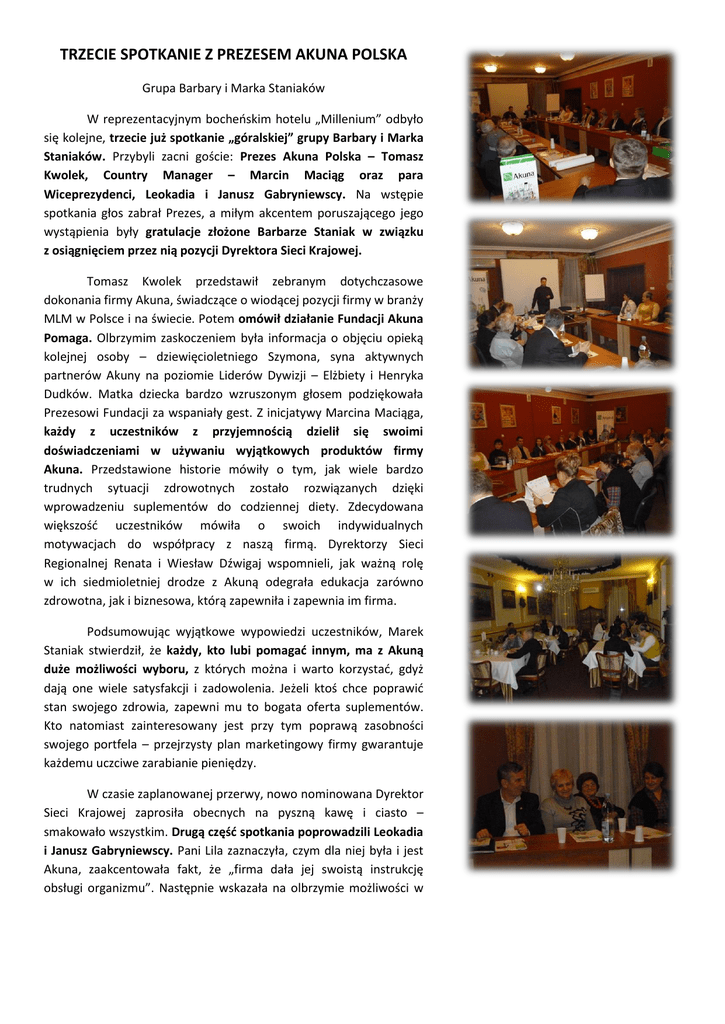 TRZECIE SPOTKANIE Z PREZESEM AKUNA POLSKA

Grupa Barbary i Marka Staniaków

W reprezentacyjnym bocheńskim hotelu „Millenium" odbyło się kolejne, trzecie już spotkanie „góralskiej" grupy Barbary i Marka Staniaków. Przybyli zacni goście: Prezes Akuna Polska – Tomasz Kwolek, Country Manager – Marcin Maciąg oraz para Wiceprezydenci, Leokadia i Janusz Gabryniewscy. Na wstępie spotkania głos zabrał Prezes, a miłym akcentem poruszającego jego wystąpienia były gratulacje złożone Barbarze Staniak w związku z osiągnięciem przez nią pozycji Dyrektora Sieci Krajowej.

Tomasz Kwolek przedstawił zebranym dotychczasowe dokonania firmy Akuna, świadczące o wiodącej pozycji firmy w branży MLM w Polsce i na świecie. Potem omówił działanie Fundacji Akuna Pomaga. Olbrzymim zaskoczeniem była informacja o objęciu opieką kolejnej osoby – dziewięcioletniego Szymona, syna aktywnych partnerów Akuny na poziomie Liderów Dywizji – Elżbiety i Henryka Dudków. Matka dziecka bardzo wzruszonym głosem podziękowała Prezesowi Fundacji za wspaniały gest. Z inicjatywy Marcina Maciąga, każdy z uczestników z przyjemnością dzielił się swoimi doświadczeniami w używaniu wyjątkowych produktów firmy Akuna. Przedstawione historie mówiły o tym, jak wiele bardzo trudnych sytuacji zdrowotnych zostało rozwiązanych dzięki wprowadzeniu suplementów do codziennej diety. Zdecydowana większość uczestników mówiła o swoich indywidualnych motywacjach do współpracy z naszą firmą. Dyrektorzy Sieci Regionalnej Renata i Wiesław Dźwigaj wspomnieli, jak ważną rolę w ich siedmioletniej drodze z Akuną odegrała edukacja zarówno zdrowotna, jak i biznesowa, którą zapewniła i zapewnia im firma.

Podsumowując wyjątkowe wypowiedzi uczestników, Marek Staniak stwierdził, że każdy, kto lubi pomagać innym, ma z Akuną duże możliwości wyboru, z których można i warto korzystać, gdyż dają one wiele satysfakcji i zadowolenia. Jeżeli ktoś chce poprawić stan swojego zdrowia, zapewni mu to bogata oferta suplementów. Kto natomiast zainteresowany jest przy tym poprawą zasobności swojego portfela – przejrzysty plan marketingowy firmy gwarantuje każdemu uczciwe zarabianie pieniędzy.

W czasie zaplanowanej przerwy, nowo nominowana Dyrektor Sieci Krajowej zaprosiła obecnych na pyszną kawę i ciasto – smakowało wszystkim. Drugą część spotkania poprowadzili Leokadia i Janusz Gabryniewscy. Pani Lila zaznaczyła, czym dla niej była i jest Akuna, zaakcentowała fakt, że „firma dała jej swoistą instrukcję obsługi organizmu". Następnie wskazała na olbrzymie możliwości w

Akuna